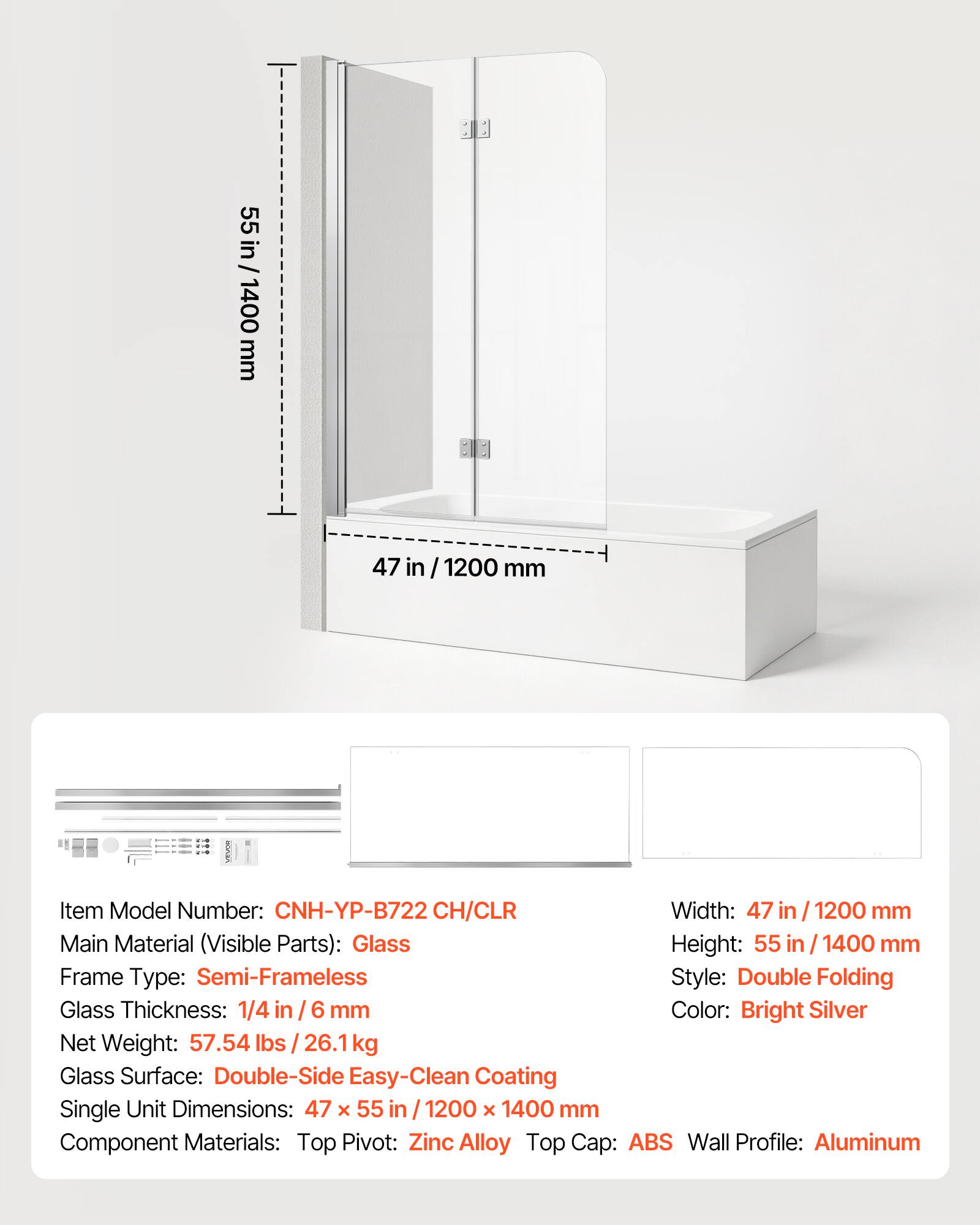 55 in / 1400 mm

47 in / 1200 mm

VEVOR

Item Model Number: CNH-YP-B722 CH/CLR
Main Material (Visible Parts): Glass
Frame Type: Semi-Frameless
Glass Thickness: 1/4 in / 6 mm
Net Weight: 57.54 lbs / 26.1 kg
Glass Surface: Double-Side Easy-Clean Coating
Single Unit Dimensions: 47 × 55 in / 1200 × 1400 mm
Component Materials: Top Pivot: Zinc Alloy Top Cap: ABS Wall Profile: Aluminum

Width: 47 in / 1200 mm
Height: 55 in / 1400 mm
Style: Double Folding
Color: Bright Silver